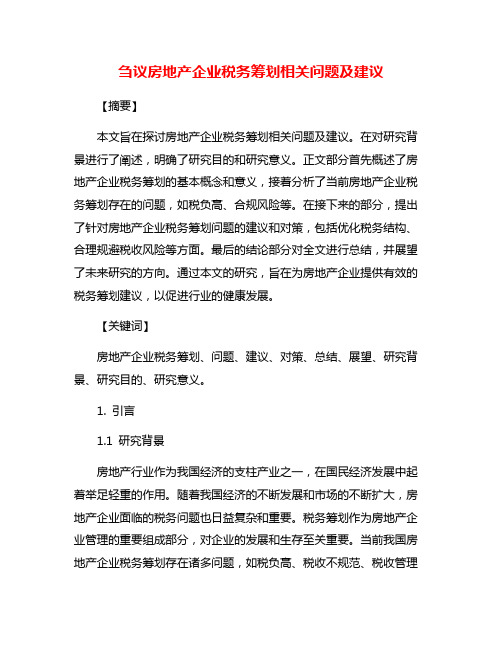 刍议房地产企业税务筹划相关问题及建议

【摘要】

本文旨在探讨房地产企业税务筹划相关问题及建议。在对研究背景进行了阐述，明确了研究目的和研究意义。正文部分首先概述了房地产企业税务筹划的基本概念和意义，接着分析了当前房地产企业税务筹划存在的问题，如税负高、合规风险等。在接下来的部分，提出了针对房地产企业税务筹划问题的建议和对策，包括优化税务结构、合理规避税收风险等方面。最后的结论部分对全文进行总结，并展望了未来研究的方向。通过本文的研究，旨在为房地产企业提供有效的税务筹划建议，以促进行业的健康发展。

【关键词】

房地产企业税务筹划、问题、建议、对策、总结、展望、研究背景、研究目的、研究意义。

1. 引言

1.1 研究背景

房地产行业作为我国经济的支柱产业之一，在国民经济发展中起着举足轻重的作用。随着我国经济的不断发展和市场的不断扩大，房地产企业面临的税务问题也日益复杂和重要。税务筹划作为房地产企业管理的重要组成部分，对企业的发展和生存至关重要。当前我国房地产企业税务筹划存在诸多问题，如税负高、税收不规范、税收管理